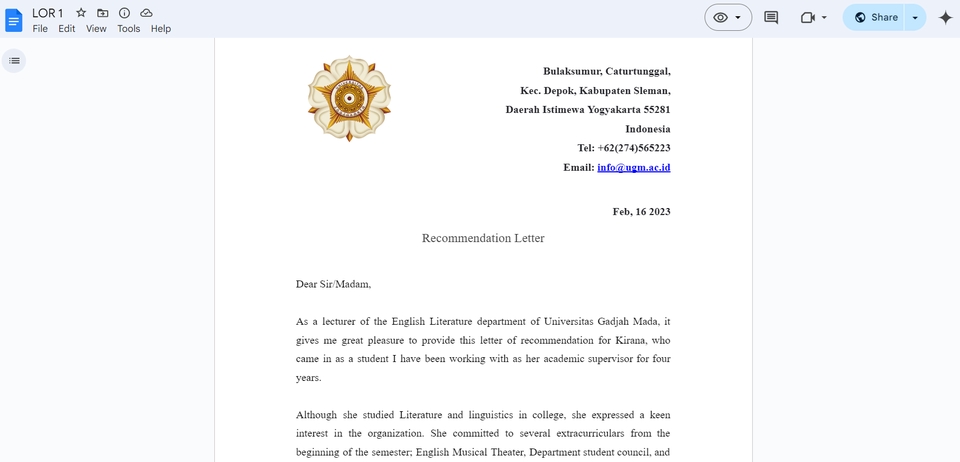 LOR 1
File Edit View Tools Help
Share

Bulaksumur, Caturtunggal,
Kec. Depok, Kabupaten Sleman,
Daerah Istimewa Yogyakarta 55281
Indonesia
Tel: +62(274)565223
Email: info@ugm.ac.id

Feb, 16 2023

Recommendation Letter

Dear Sir/Madam,

As a lecturer of the English Literature department of Universitas Gadjah Mada, it gives me great pleasure to provide this letter of recommendation for Kirana, who came in as a student I have been working with as her academic supervisor for four years.

Although she studied Literature and linguistics in college, she expressed a keen interest in the organization. She committed to several extracurriculars from the beginning of the semester; English Musical Theater, Department student council, and